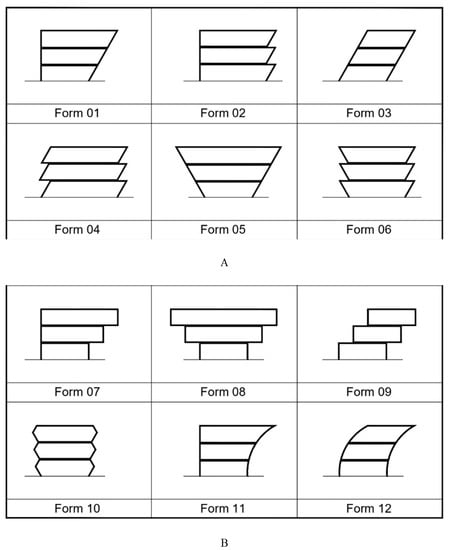 | Form 01 | Form 02 | Form 03 |
|---|---|---|
| Form 04 | Form 05 | Form 06 |

A

| Form 07 | Form 08 | Form 09 |
|---|---|---|
| Form 10 | Form 11 | Form 12 |

B